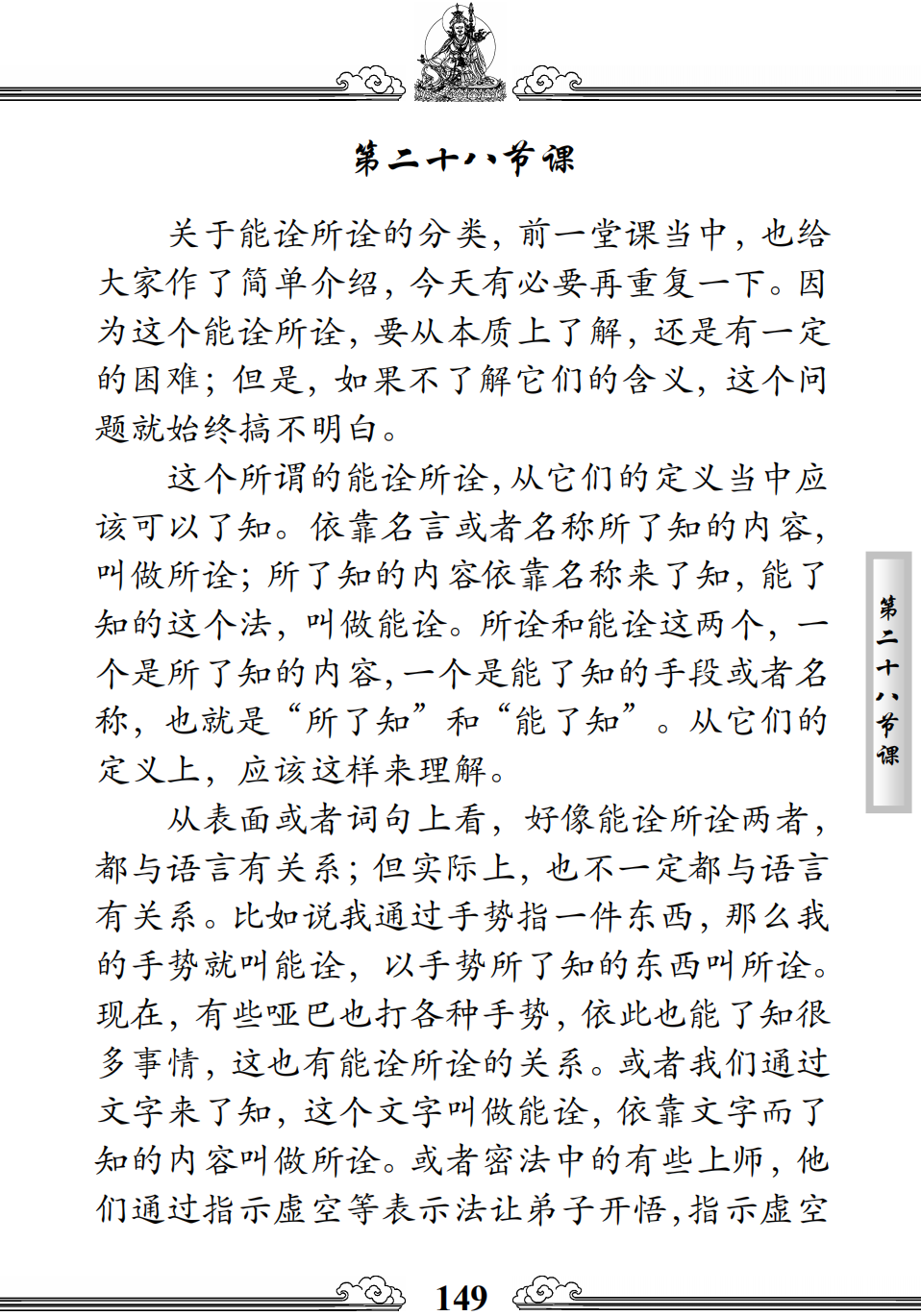 第二十八节课

关于能诠所诠的分类，前一堂课当中，也给大家作了简单介绍，今天有必要再重复一下。因为这个能诠所诠，要从本质上了解，还是有一定的困难；但是，如果不了解它们的含义，这个问题就始终搞不明白。

这个所谓的能诠所诠，从它们的定义当中应该可以了知。依靠名言或者名称所了知的内容，叫做所诠；所了知的内容依靠名称来了知，能了知的这个法，叫做能诠。所诠和能诠这两个，一个是所了知的内容，一个是能了知的手段或者名称，也就是“所了知”和“能了知”。从它们的定义上，应该这样来理解。

从表面或者词句上看，好像能诠所诠两者，都与语言有关系；但实际上，也不一定都与语言有关系。比如说我通过手势指一件东西，那么我的手势就叫能诠，以手势所了知的东西叫所诠。现在，有些哑巴也打各种手势，依此也能了知很多事情，这也有能诠所诠的关系。或者我们通过文字来了知，这个文字叫做能诠，依靠文字而了知的内容叫做所诠。或者密法中的有些上师，他们通过指示虚空等表示法让弟子开悟，指示虚空

第二十八节课

149